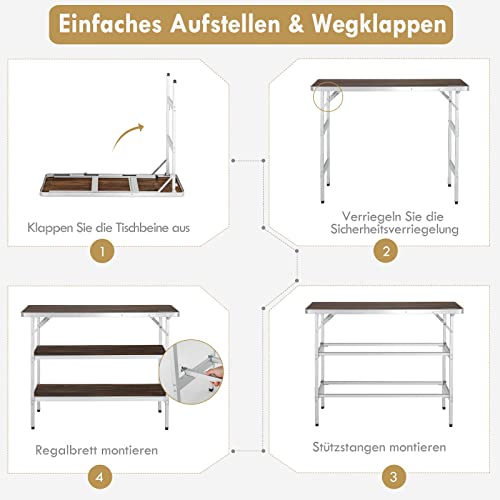 Einfaches Aufstellen & Wegklappen

Klappen Sie die Tischbeine aus

1

Verriegeln Sie die Sicherheitsverriegelung

2

Regalbrett montieren

4

Stützstangen montieren

3